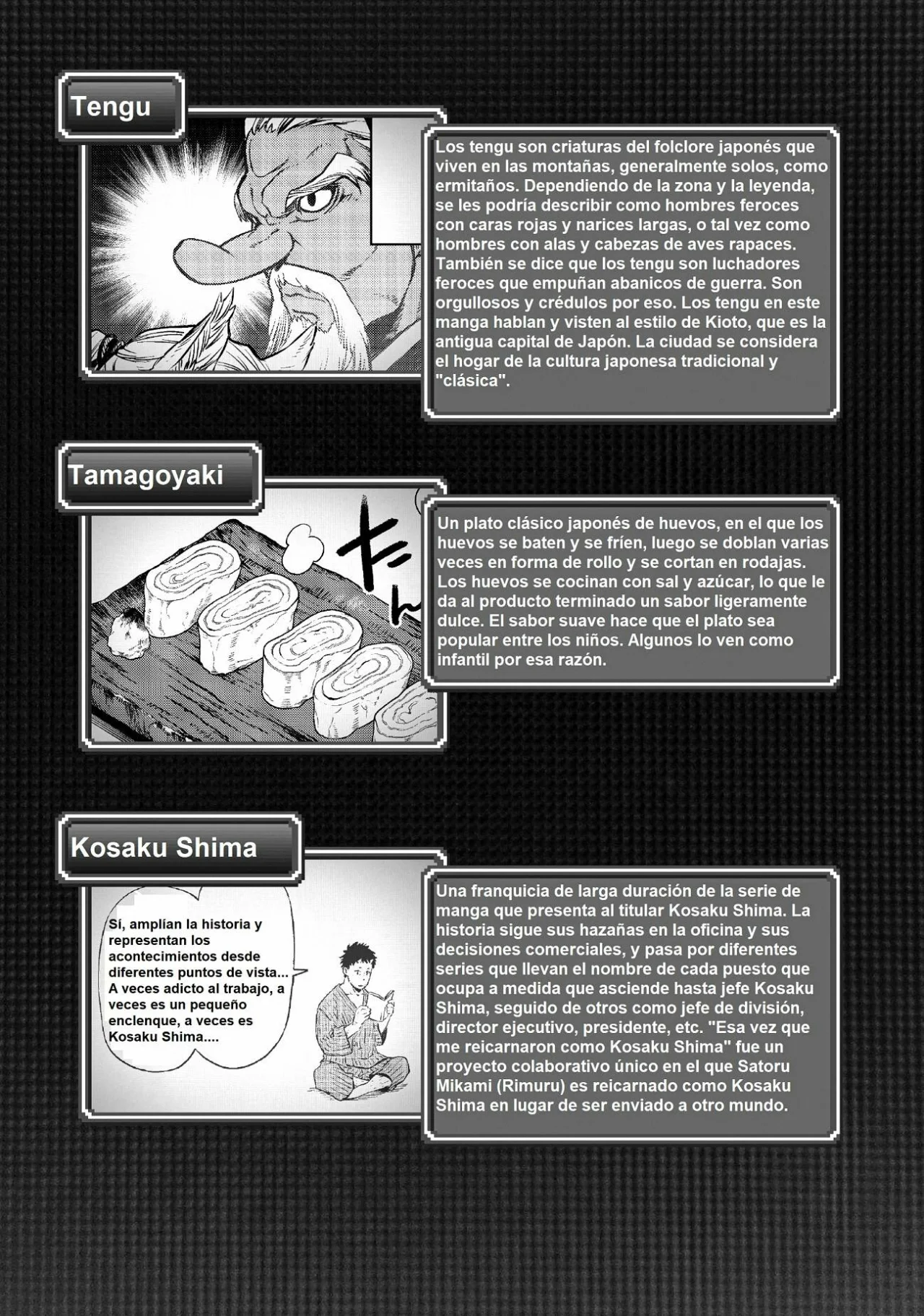 Tengu

Los tengu son criaturas del folclore japonés que viven en las montañas, generalmente solos, como ermitaños. Dependiendo de la zona y la leyenda, se les podría describir como hombres feroces con caras rojas y narices largas, o tal vez como hombres con alas y cabezas de aves rapaces. También se dice que los tengu son luchadores feroces que empuñan abanicos de guerra. Son orgullosos y crédulos por eso. Los tengu en este manga hablan y visten al estilo de Kioto, que es la antigua capital de Japón. La ciudad se considera el hogar de la cultura japonesa tradicional y "clásica".

Tamagoyaki

たん

Un plato clásico japonés de huevos, en el que los huevos se baten y se fríen, luego se doblan varias veces en forma de rollo y se cortan en rodajas. Los huevos se cocinan con sal y azúcar, lo que le da al producto terminado un sabor ligeramente dulce. El sabor suave hace que el plato sea popular entre los niños. Algunos lo ven como infantil por esa razón.

Kosaku Shima

Sí, amplían la historia y representan los acontecimientos desde diferentes puntos de vista... A veces adicto al trabajo, a veces es un pequeño enclenque, a veces es Kosaku Shima....

Una franquicia de larga duración de la serie de manga que presenta al titular Kosaku Shima. La historia sigue sus hazañas en la oficina y sus decisiones comerciales, y pasa por diferentes series que llevan el nombre de cada puesto que ocupa a medida que asciende hasta jefe Kosaku Shima, seguido de otros como jefe de división, director ejecutivo, presidente, etc. "Esa vez que me reicarnaron como Kosaku Shima" fue un proyecto colaborativo único en el que Satoru Mikami (Rimuru) es reicarnado como Kosaku Shima en lugar de ser enviado a otro mundo.